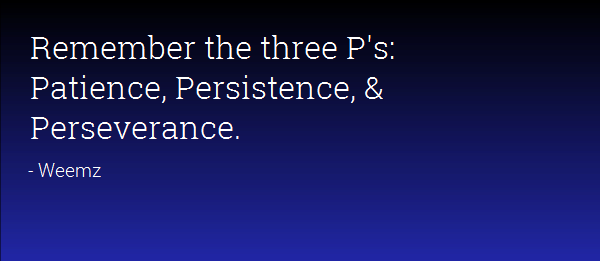 Remember the three P's: Patience, Persistence, & Perseverance.

- Weemz